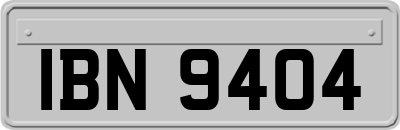 IBN 9404